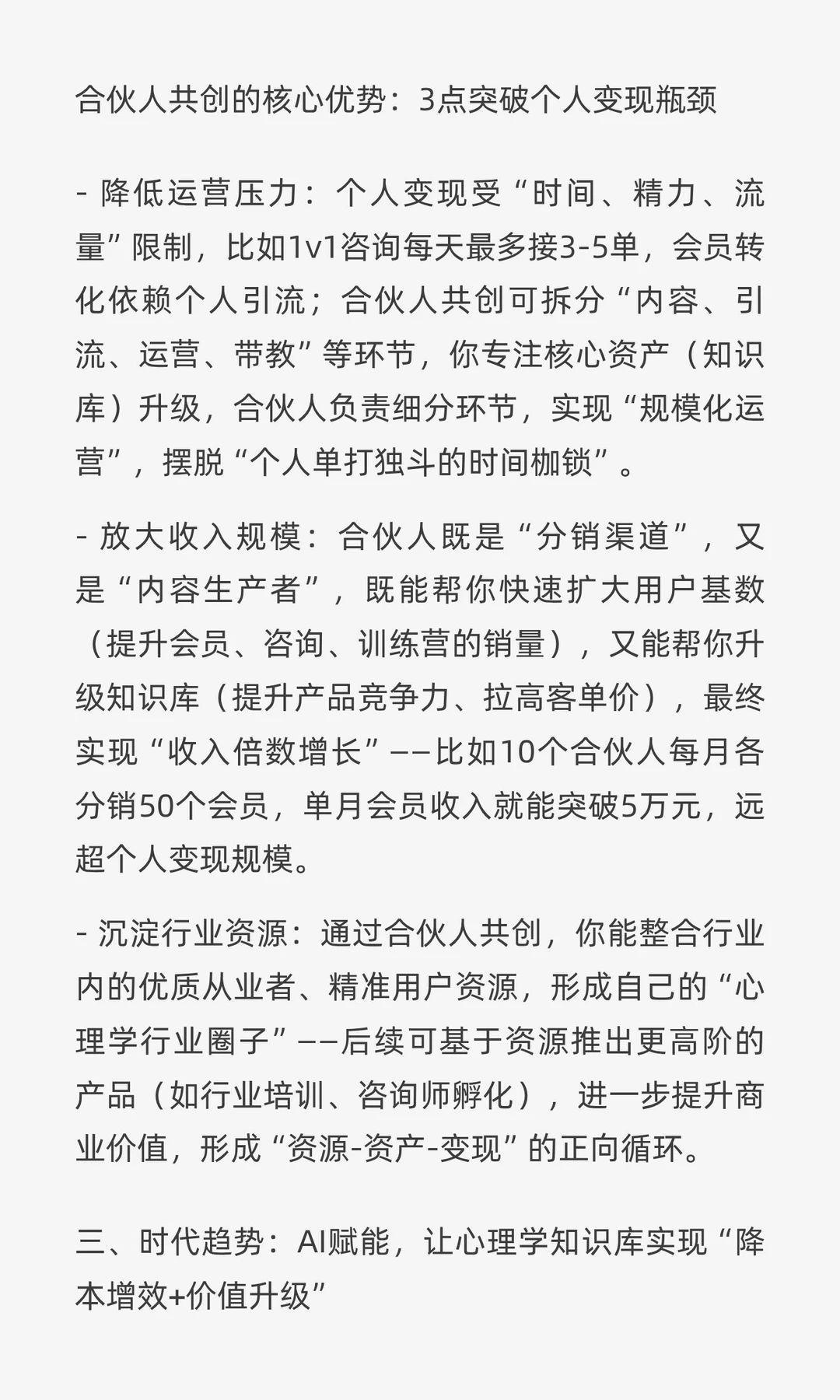 合伙人共创的核心优势：3点突破个人变现瓶颈

- 降低运营压力：个人变现受“时间、精力、流量”限制，比如1v1咨询每天最多接3-5单，会员转化依赖个人引流；合伙人共创可拆分“内容、引流、运营、带教”等环节，你专注核心资产（知识库）升级，合伙人负责细分环节，实现“规模化运营”，摆脱“个人单打独斗的时间枷锁”。

- 放大收入规模：合伙人既是“分销渠道”，又是“内容生产者”，既能帮你快速扩大用户基数（提升会员、咨询、训练营的销量），又能帮你升级知识库（提升产品竞争力、拉高客单价），最终实现“收入倍数增长”——比如10个合伙人每月各分销50个会员，单月会员收入就能突破5万元，远超个人变现规模。

- 沉淀行业资源：通过合伙人共创，你能整合行业内的优质从业者、精准用户资源，形成自己的“心理学行业圈子”——后续可基于资源推出更高阶的产品（如行业培训、咨询师孵化），进一步提升商业价值，形成“资源-资产-变现”的正向循环。

三、时代趋势：AI赋能，让心理学知识库实现“降本增效+价值升级”